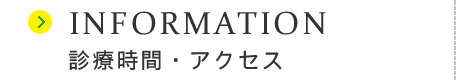 INFORMATION
診療時間・アクセス